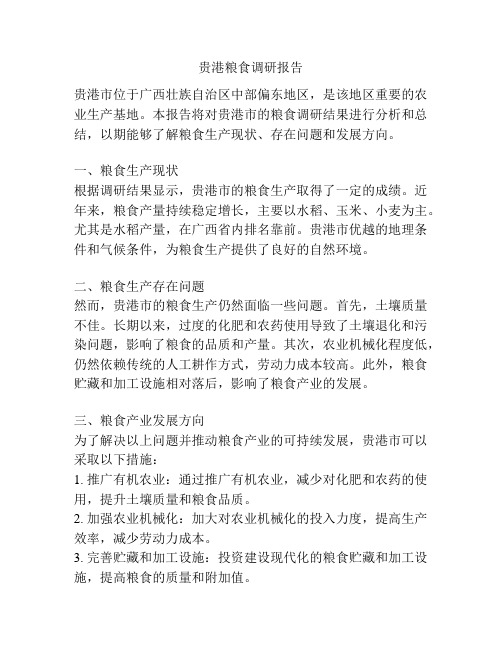 贵港粮食调研报告

贵港市位于广西壮族自治区中部偏东地区，是该地区重要的农业生产基地。本报告将对贵港市的粮食调研结果进行分析和总结，以期能够了解粮食生产现状、存在问题和发展方向。

一、粮食生产现状
根据调研结果显示，贵港市的粮食生产取得了一定的成绩。近年来，粮食产量持续稳定增长，主要以水稻、玉米、小麦为主。尤其是水稻产量，在广西省内排名靠前。贵港市优越的地理条件和气候条件，为粮食生产提供了良好的自然环境。

二、粮食生产存在问题
然而，贵港市的粮食生产仍然面临一些问题。首先，土壤质量不佳。长期以来，过度的化肥和农药使用导致了土壤退化和污染问题，影响了粮食的品质和产量。其次，农业机械化程度低，仍然依赖传统的人工耕作方式，劳动力成本较高。此外，粮食贮藏和加工设施相对落后，影响了粮食产业的发展。

三、粮食产业发展方向
为了解决以上问题并推动粮食产业的可持续发展，贵港市可以采取以下措施：
1. 推广有机农业：通过推广有机农业，减少对化肥和农药的使用，提升土壤质量和粮食品质。
2. 加强农业机械化：加大对农业机械化的投入力度，提高生产效率，减少劳动力成本。
3. 完善贮藏和加工设施：投资建设现代化的粮食贮藏和加工设施，提高粮食的质量和附加值。